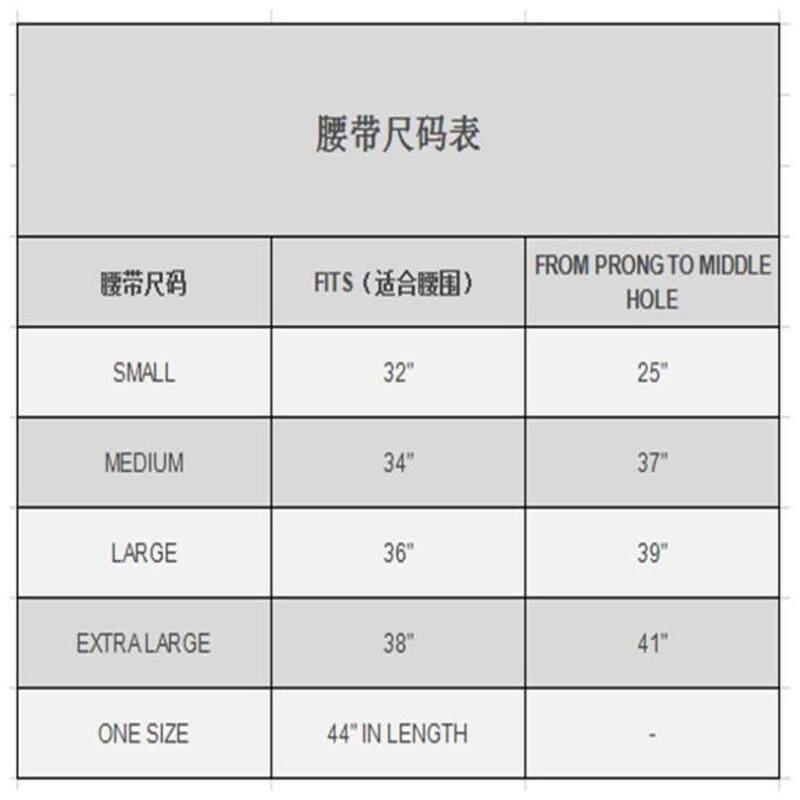 腰带尺码表

| 腰带尺码 | FITS（适合腰围） | FROM PRONG TO MIDDLE HOLE |
|---|---|---|
| SMALL | 32" | 25" |
| MEDIUM | 34" | 37" |
| LARGE | 36" | 39" |
| EXTRA LARGE | 38" | 41" |
| ONE SIZE | 44" IN LENGTH | - |